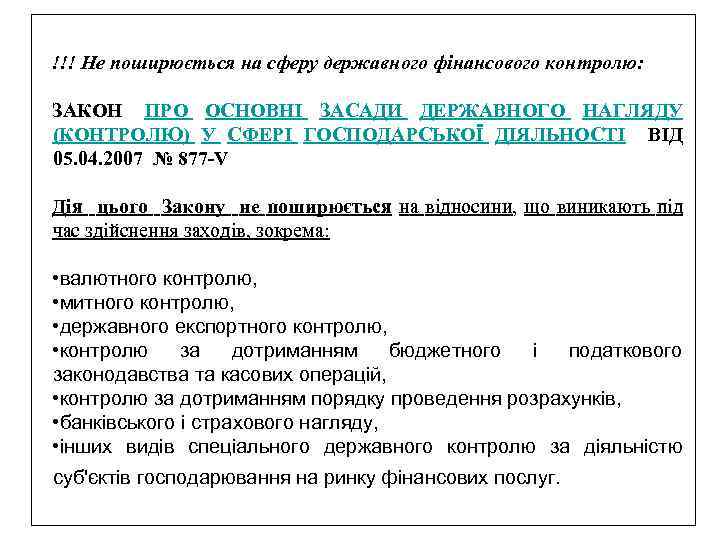 !!! Не поширюється на сферу державного фінансового контролю:

ЗАКОН ПРО ОСНОВНІ ЗАСАДИ ДЕРЖАВНОГО НАГЛЯДУ (КОНТРОЛЮ) У СФЕРІ ГОСПОДАРСЬКОЇ ДІЯЛЬНОСТІ ВІД 05.04.2007 № 877-V

Дія цього Закону не поширюється на відносини, що виникають під час здійснення заходів, зокрема:

•валютного контролю,
•митного контролю,
•державного експортного контролю,
•контролю за дотриманням бюджетного і податкового законодавства та касових операцій,
•контролю за дотриманням порядку проведення розрахунків,
•банківського і страхового нагляду,
•інших видів спеціального державного контролю за діяльністю суб'єктів господарювання на ринку фінансових послуг.